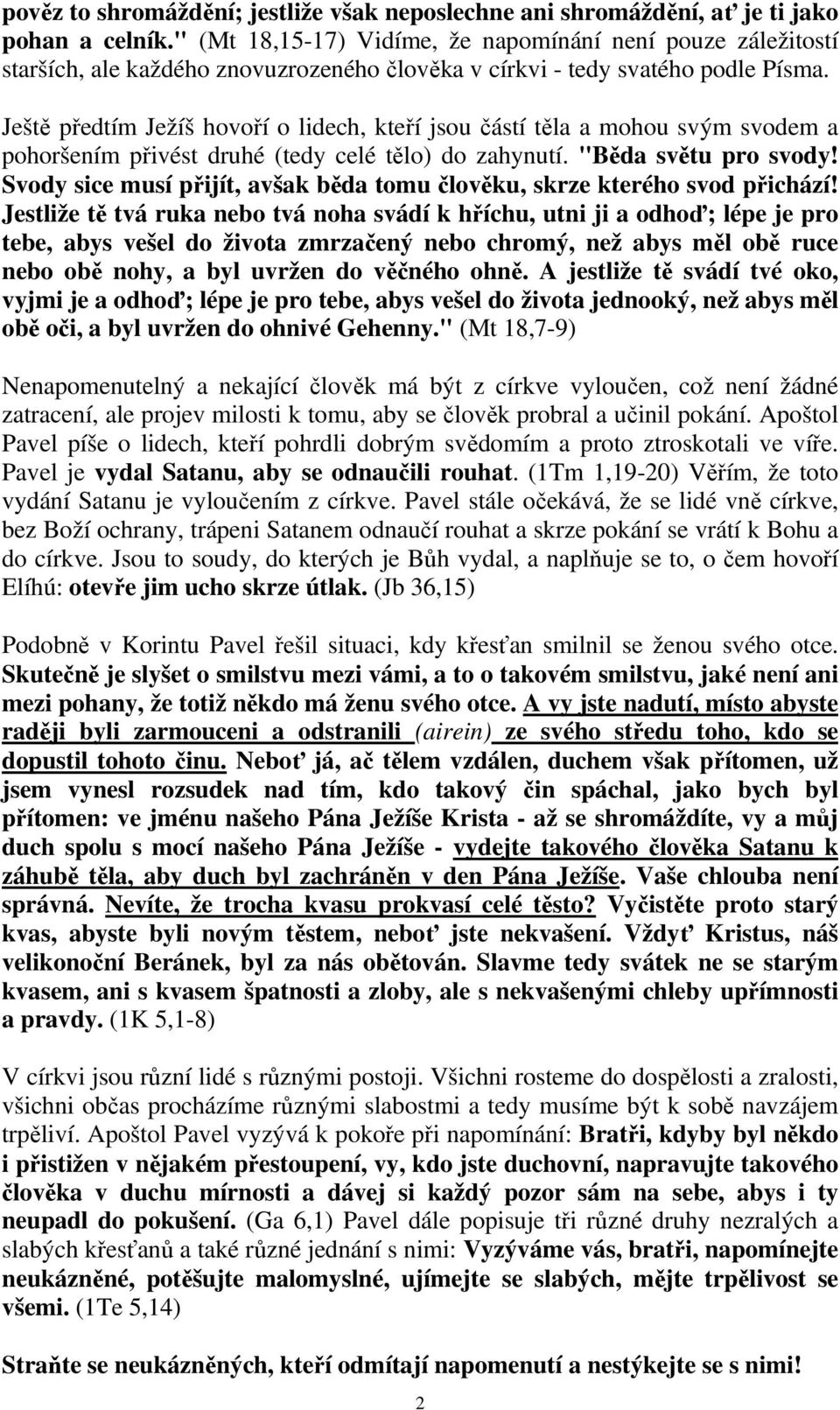 pověz to shromáždění; jestliže však neposlechne ani shromáždění, ať je ti jako pohan a celník." (Mt 18,15-17) Vidíme, že napomínání není pouze záležitostí starších, ale každého znovuzrozeného člověka v církvi - tedy svatého podle Písma.

Ještě předtím Ježíš hovoří o lidech, kteří jsou částí těla a mohou svým svodem a pohoršením přivést druhé (tedy celé tělo) do zahynutí. "Běda světu pro svody! Svody sice musí přijít, avšak běda tomu člověku, skrze kterého svod přichází! Jestliže tě tvá ruka nebo tvá noha svádí k hříchu, utni ji a odhoď; lépe je pro tebe, abys vešel do života zmrzačený nebo chromý, než abys měl obě ruce nebo obě nohy, a byl uvržen do věčného ohně. A jestliže tě svádí tvé oko, vyjmi je a odhoď; lépe je pro tebe, abys vešel do života jednooký, než abys měl obě oči, a byl uvržen do ohnivé Gehenny." (Mt 18,7-9)

Nenapomenutelný a nekající člověk má být z církve vyloučen, což není žádné zatracení, ale projev milosti k tomu, aby se člověk probral a učinil pokání. Apoštol Pavel píše o lidech, kteří pohrdli dobrým svědomím a proto ztroskotali ve víře. Pavel je vydal Satanu, aby se odnaučili rouhat. (1Tm 1,19-20) Věřím, že toto vydání Satanu je vyloučením z církve. Pavel stále očekává, že se lidé vně církve, bez Boží ochrany, trápeni Satanem odnaučí rouhat a skrze pokání se vrátí k Bohu a do církve. Jsou to soudy, do kterých je Bůh vydal, a naplňuje se to, o čem hovoří Elíhú: otevře jim ucho skrze útlak. (Jb 36,15)

Podobně v Korintu Pavel řešil situaci, kdy křesťan smilnil se ženou svého otce. Skutečně je slyšet o smilstvu mezi vámi, a to o takovém smilstvu, jaké není ani mezi pohany, že totiž někdo má ženu svého otce. A vy jste nadutí, místo abyste raději byli zarmouceni a odstranili (airein) ze svého středu toho, kdo se dopustil tohoto činu. Neboť já, ač tělem vzdálen, duchem však přítomen, už jsem vynesl rozsudek nad tím, kdo takový čin spáchal, jako bych byl přítomen: ve jménu našeho Pána Ježíše Krista - až se shromáždíte, vy a můj duch spolu s mocí našeho Pána Ježíše - vydejte takového člověka Satanu k záhubě těla, aby duch byl zachráněn v den Pána Ježíše. Vaše chlouba není správná. Nevíte, že trocha kvasu prokvasí celé těsto? Vyčistěte proto starý kvas, abyste byli novým těstem, neboť jste nekvašení. Vždyť Kristus, náš velikonoční Beránek, byl za nás obětován. Slavme tedy svátek ne se starým kvasem, ani s kvasem špatnosti a zloby, ale s nekvašenými chleby upřímnosti a pravdy. (1K 5,1-8)

V církvi jsou různí lidé s různými postoji. Všichni rosteme do dospělosti a zralosti, všichni občas procházíme různými slabostmi a tedy musíme být k sobě navzájem trpěliví. Apoštol Pavel vyzývá k pokoře při napomínání: Bratři, kdyby byl někdo i přistižen v nějakém přestoupení, vy, kdo jste duchovní, napravujte takového člověka v duchu mírnosti a dávej si každý pozor sám na sebe, abys i ty neupadl do pokušení. (Ga 6,1) Pavel dále popisuje tři různé druhy nezralých a slabých křesťanů a také různé jednání s nimi: Vyzýváme vás, bratři, napomínejte neukázněné, potěšujte malomyslné, ujímejte se slabých, mějte trpělivost se všemi. (1Te 5,14)

Straňte se neukázněných, kteří odmítají napomenutí a nestýkejte se s nimi!

2